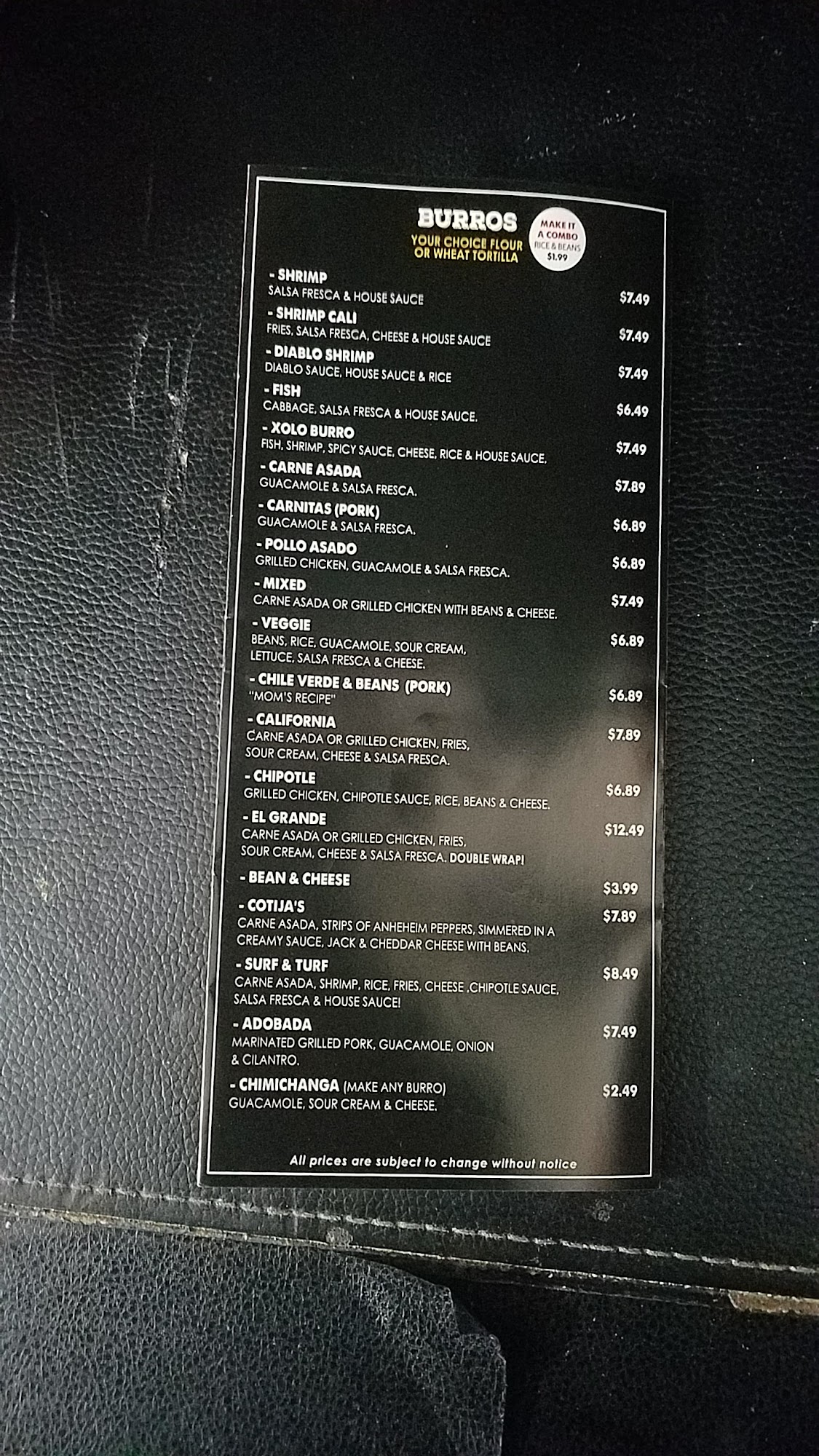 BURROS
YOUR CHOICE FLOUR OR WHEAT TORTILLA

MAKE IT A COMBO
RICE & BEANS
$1.99

- SHRIMP
SALSA FRESCA & HOUSE SAUCE
$7.49

- SHRIMP CALI
FRIES, SALSA FRESCA, CHEESE & HOUSE SAUCE
$7.49

- DIABLO SHRIMP
DIABLO SAUCE, HOUSE SAUCE & RICE
$7.49

- FISH
CABBAGE, SALSA FRESCA & HOUSE SAUCE.
$6.49

- XOLO BURRO
FISH, SHRIMP, SPICY SAUCE, CHEESE, RICE & HOUSE SAUCE.
$7.49

- CARNE ASADA
GUACAMOLE & SALSA FRESCA.
$7.89

- CARNITAS (PORK)
GUACAMOLE & SALSA FRESCA.
$6.89

- POLLO ASADO
GRILLED CHICKEN, GUACAMOLE & SALSA FRESCA.
$6.89

- MIXED
CARNE ASADA OR GRILLED CHICKEN WITH BEANS & CHEESE.
$7.49

- VEGGIE
BEANS, RICE, GUACAMOLE, SOUR CREAM, LETTUCE, SALSA FRESCA & CHEESE.
$6.89

- CHILE VERDE & BEANS (PORK)
"MOM'S RECIPE"
$6.89

- CALIFORNIA
CARNE ASADA OR GRILLED CHICKEN, FRIES, SOUR CREAM, CHEESE & SALSA FRESCA.
$7.89

- CHIPOTLE
GRILLED CHICKEN, CHIPOTLE SAUCE, RICE, BEANS & CHEESE.
$6.89

- EL GRANDE
CARNE ASADA OR GRILLED CHICKEN, FRIES, SOUR CREAM, CHEESE & SALSA FRESCA. DOUBLE WRAP!
$12.49

- BEAN & CHEESE
$3.99

- COTIJA'S
CARNE ASADA, STRIPS OF ANHEHEIM PEPPERS, SIMMERED IN A CREAMY SAUCE, JACK & CHEDDAR CHEESE WITH BEANS.
$7.89

- SURF & TURF
CARNE ASADA, SHRIMP, RICE, FRIES, CHEESE ,CHIPOTLE SAUCE, SALSA FRESCA & HOUSE SAUCE!
$8.49

- ADOBADA
MARINATED GRILLED PORK, GUACAMOLE, ONION & CILANTRO.
$7.49

- CHIMICHANGA (MAKE ANY BURRO)
GUACAMOLE, SOUR CREAM & CHEESE.
$2.49

All prices are subject to change without notice